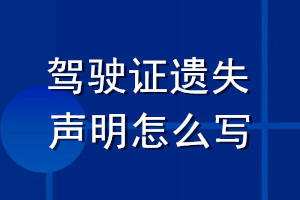 驾驶证遗失
声明怎么写